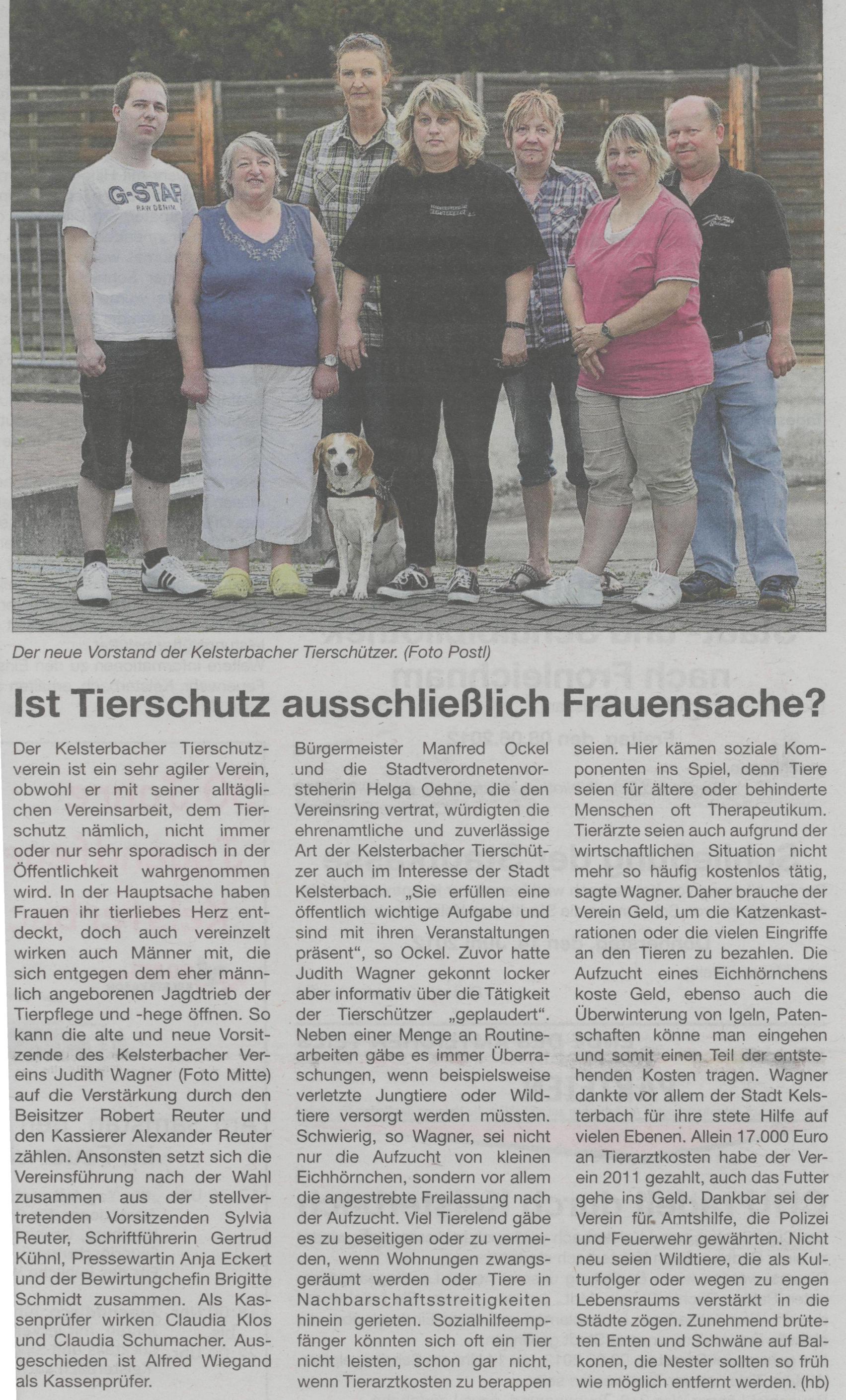 G-STAR RAW DENIM

Der neue Vorstand der Kelsterbacher Tierschützer. (Foto Postl)

Ist Tierschutz ausschließlich Frauensache?

Der Kelsterbacher Tierschutzverein ist ein sehr agiler Verein, obwohl er mit seiner alltäglichen Vereinsarbeit, dem Tierschutz nämlich, nicht immer oder nur sehr sporadisch in der Öffentlichkeit wahrgenommen wird. In der Hauptsache haben Frauen ihr tierliebes Herz entdeckt, doch auch vereinzelt wirken auch Männer mit, die sich entgegen dem eher männlich angeborenen Jagdtrieb der Tierpflege und -hege öffnen. So kann die alte und neue Vorsitzende des Kelsterbacher Vereins Judith Wagner (Foto Mitte) auf die Verstärkung durch den Beisitzer Robert Reuter und den Kassierer Alexander Reuter zählen. Ansonsten setzt sich die Vereinsführung nach der Wahl zusammen aus der stellvertretenden Vorsitzenden Sylvia Reuter, Schriftführerin Gertrud Kühnl, Pressewartin Anja Eckert und der Bewirtungchefin Brigitte Schmidt zusammen. Als Kassenprüfer wirken Claudia Klos und Claudia Schumacher. Ausgeschieden ist Alfred Wiegand als Kassenprüfer.

Bürgermeister Manfred Ockel und die Stadtverordnetenvorsteherin Helga Oehne, die den Vereinsring vertrat, würdigten die ehrenamtliche und zuverlässige Art der Kelsterbacher Tierschützer auch im Interesse der Stadt Kelsterbach. „Sie erfüllen eine öffentlich wichtige Aufgabe und sind mit ihren Veranstaltungen präsent“, so Ockel. Zuvor hatte Judith Wagner gekonnt locker aber informativ über die Tätigkeit der Tierschützer „geplaudert“. Neben einer Menge an Routinearbeiten gäbe es immer Überraschungen, wenn beispielsweise verletzte Jungtiere oder Wildtiere versorgt werden müssten. Schwierig, so Wagner, sei nicht nur die Aufzucht von kleinen Eichhörnchen, sondern vor allem die angestrebte Freilassung nach der Aufzucht. Viel Tierelend gäbe es zu beseitigen oder zu vermeiden, wenn Wohnungen zwangsgeräumt werden oder Tiere in Nachbarschaftsstreitigkeiten hinein gerieten. Sozialhilfeempfänger könnten sich oft ein Tier nicht leisten, schon gar nicht, wenn Tierarztkosten zu berappen seien. Hier kämen soziale Komponenten ins Spiel, denn Tiere seien für ältere oder behinderte Menschen oft Therapeutikum. Tierärzte seien auch aufgrund der wirtschaftlichen Situation nicht mehr so häufig kostenlos tätig, sagte Wagner. Daher brauche der Verein Geld, um die Katzenkastrationen oder die vielen Eingriffe an den Tieren zu bezahlen. Die Aufzucht eines Eichhörnchens koste Geld, ebenso auch die Überwinterung von Igeln, Patenschaften könne man eingehen und somit einen Teil der entstehenden Kosten tragen. Wagner dankte vor allem der Stadt Kelsterbach für ihre stete Hilfe auf vielen Ebenen. Allein 17.000 Euro an Tierarztkosten habe der Verein 2011 gezahlt, auch das Futter gehe ins Geld. Dankbar sei der Verein für Amtshilfe, die Polizei und Feuerwehr gewährten. Nicht neu seien Wildtiere, die als Kulturfolger oder wegen zu engen Lebensraums verstärkt in die Städte zögen. Zunehmend brüteten Enten und Schwäne auf Balkonen, die Nester sollten so früh wie möglich entfernt werden. (hb)